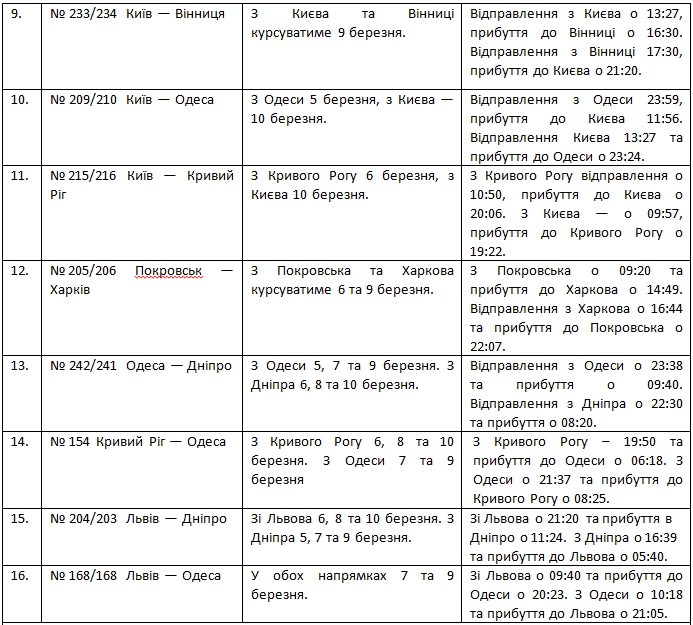 | 9. | № 233/234 Київ — Вінниця | З Києва та Вінниці курсуватиме 9 березня. | Відправлення з Києва о 13:27, прибуття до Вінниці о 16:30. Відправлення з Вінниці 17:30, прибуття до Києва о 21:20. |
|---|---|---|---|
| 10. | № 209/210 Київ — Одеса | З Одеси 5 березня, з Києва — 10 березня. | Відправлення з Одеси 23:59, прибуття до Києва 11:56. Відправлення Києва 13:27 та прибуття до Одеси о 23:24. |
| 11. | № 215/216 Київ — Кривий Ріг | З Кривого Рогу 6 березня, з Києва 10 березня. | З Кривого Рогу відправлення о 10:50, прибуття до Києва о 20:06. З Києва — о 09:57, прибуття до Кривого Рогу о 19:22. |
| 12. | № 205/206 Покровськ — Харків | З Покровська та Харкова курсуватиме 6 та 9 березня. | З Покровська о 09:20 та прибуття до Харкова о 14:49. Відправлення з Харкова о 16:44 та прибуття до Покровська о 22:07. |
| 13. | № 242/241 Одеса — Дніпро | З Одеси 5, 7 та 9 березня. З Дніпра 6, 8 та 10 березня. | Відправлення з Одеси о 23:38 та прибуття о 09:40. Відправлення з Дніпра о 22:30 та прибуття о 08:20. |
| 14. | № 154 Кривий Ріг — Одеса | З Кривого Рогу 6, 8 та 10 березня. З Одеси 7 та 9 березня | З Кривого Рогу – 19:50 та прибуття до Одеси о 06:18. З Одеси о 21:37 та прибуття до Кривого Рогу о 08:25. |
| 15. | № 204/203 Львів — Дніпро | Зі Львова 6, 8 та 10 березня. З Дніпра 5, 7 та 9 березня. | Зі Львова о 21:20 та прибуття в Дніпро о 11:24. З Дніпра о 16:39 та прибуття до Львова о 05:40. |
| 16. | № 168/168 Львів — Одеса | У обох напрямках 7 та 9 березня. | Зі Львова о 09:40 та прибуття до Одеси о 20:23. З Одеси о 10:18 та прибуття до Львова о 21:05. |